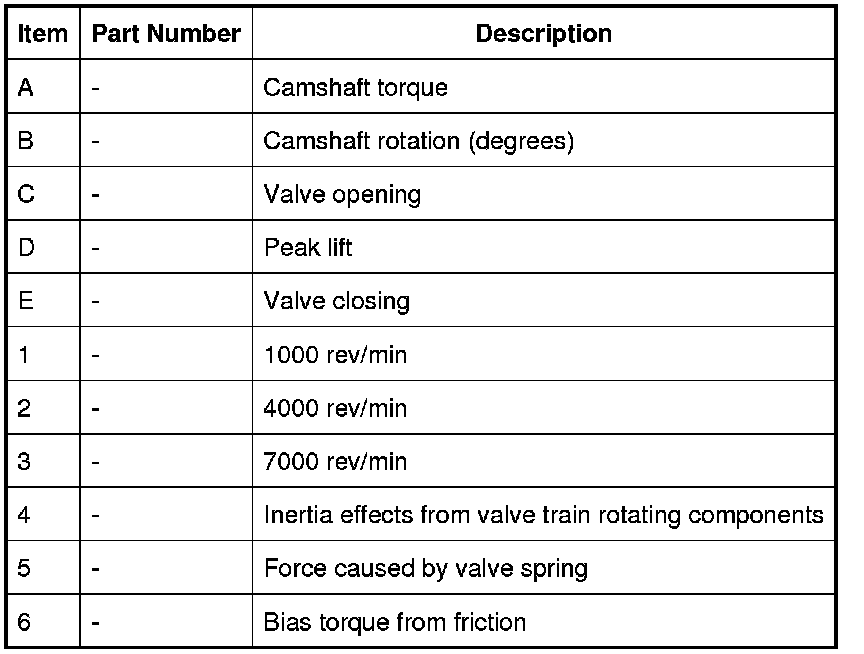 | Item | Part Number | Description |
|---|---|---|
| A | - | Camshaft torque |
| B | - | Camshaft rotation (degrees) |
| C | - | Valve opening |
| D | - | Peak lift |
| E | - | Valve closing |
| 1 | - | 1000 rev/min |
| 2 | - | 4000 rev/min |
| 3 | - | 7000 rev/min |
| 4 | - | Inertia effects from valve train rotating components |
| 5 | - | Force caused by valve spring |
| 6 | - | Bias torque from friction |